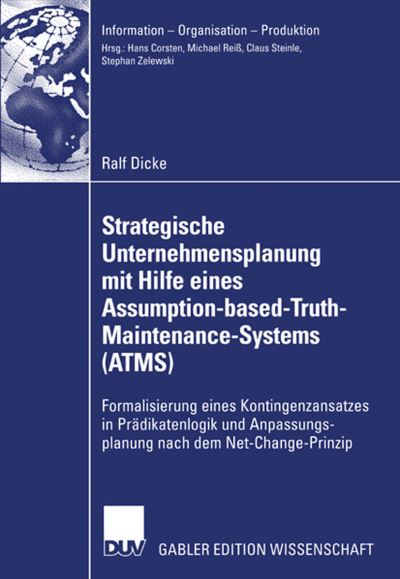 Information – Organisation – Produktion
Hrsg.: Hans Corsten, Michael Reiß, Claus Steinle, Stephan Zelewski

Ralf Dicke

Strategische Unternehmensplanung mit Hilfe eines Assumption-based-Truth-Maintenance-Systems (ATMS)

Formalisierung eines Kontingenzansatzes in Prädikatenlogik und Anpassungsplanung nach dem Net-Change-Prinzip

DUV GABLER EDITION WISSENSCHAFT